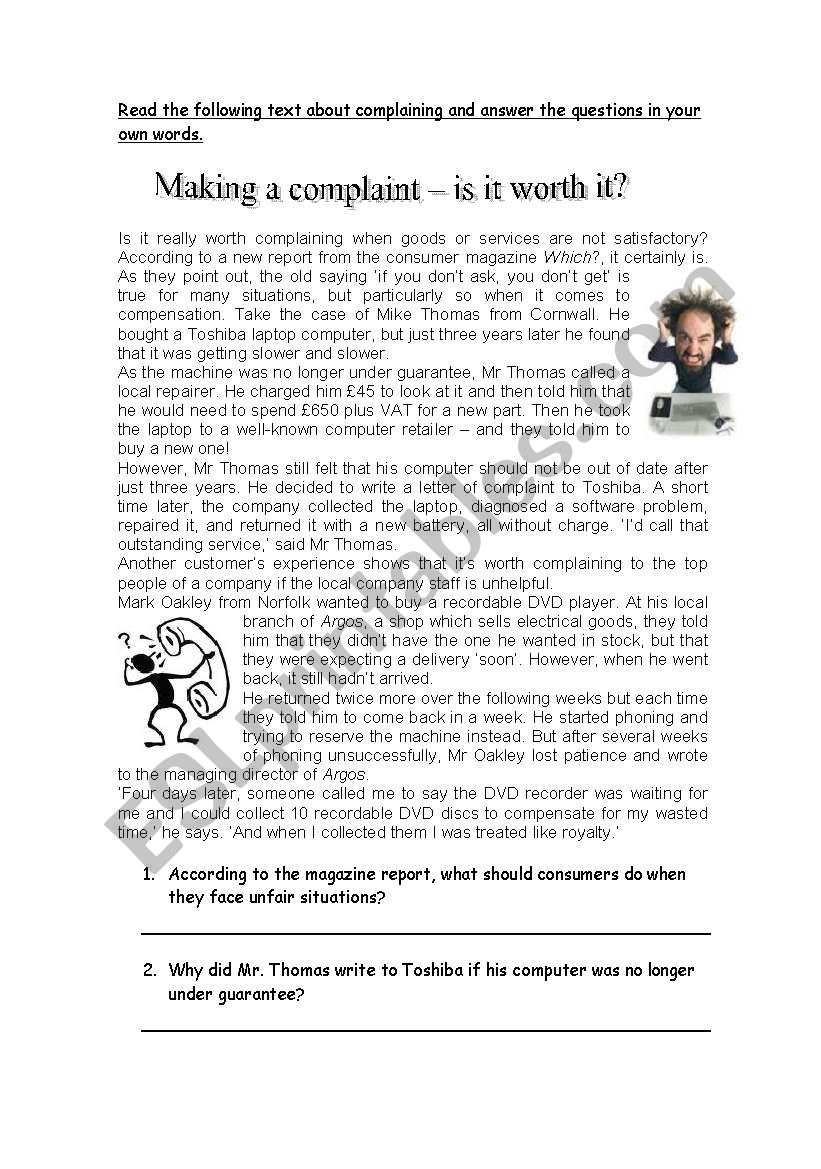 Read the following text about complaining and answer the questions in your own words.

Making a complaint – is it worth it?

Is it really worth complaining when goods or services are not satisfactory? According to a new report from the consumer magazine Which?, it certainly is. As they point out, the old saying 'if you don't ask, you don't get' is true for many situations, but particularly so when it comes to compensation. Take the case of Mike Thomas from Cornwall. He bought a Toshiba laptop computer, but just three years later he found that it was getting slower and slower.

As the machine was no longer under guarantee, Mr Thomas called a local repairer. He charged him £45 to look at it and then told him that he would need to spend £650 plus VAT for a new part. Then he took the laptop to a well-known computer retailer – and they told him to buy a new one!

However, Mr Thomas still felt that his computer should not be out of date after just three years. He decided to write a letter of complaint to Toshiba. A short time later, the company collected the laptop, diagnosed a software problem, repaired it, and returned it with a new battery, all without charge. 'I'd call that outstanding service,' said Mr Thomas.

Another customer's experience shows that it's worth complaining to the top people of a company if the local company staff is unhelpful.

Mark Oakley from Norfolk wanted to buy a recordable DVD player. At his local branch of Argos, a shop which sells electrical goods, they told him that they didn't have the one he wanted in stock, but that they were expecting a delivery 'soon'. However, when he went back, it still hadn't arrived.

He returned twice more over the following weeks but each time they told him to come back in a week. He started phoning and trying to reserve the machine instead. But after several weeks of phoning unsuccessfully, Mr Oakley lost patience and wrote to the managing director of Argos.

'Four days later, someone called me to say the DVD recorder was waiting for me and I could collect 10 recordable DVD discs to compensate for my wasted time,' he says. 'And when I collected them I was treated like royalty.'

1. According to the magazine report, what should consumers do when they face unfair situations?

2. Why did Mr. Thomas write to Toshiba if his computer was no longer under guarantee?

ESLprintables.com